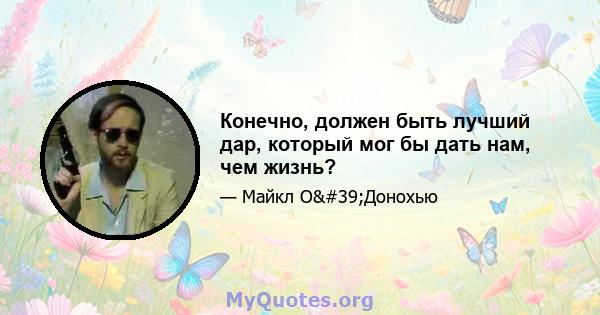 Конечно, должен быть лучший дар, который мог бы дать нам, чем жизнь?

— Майкл O&#39;Донохью

MyQuotes.org